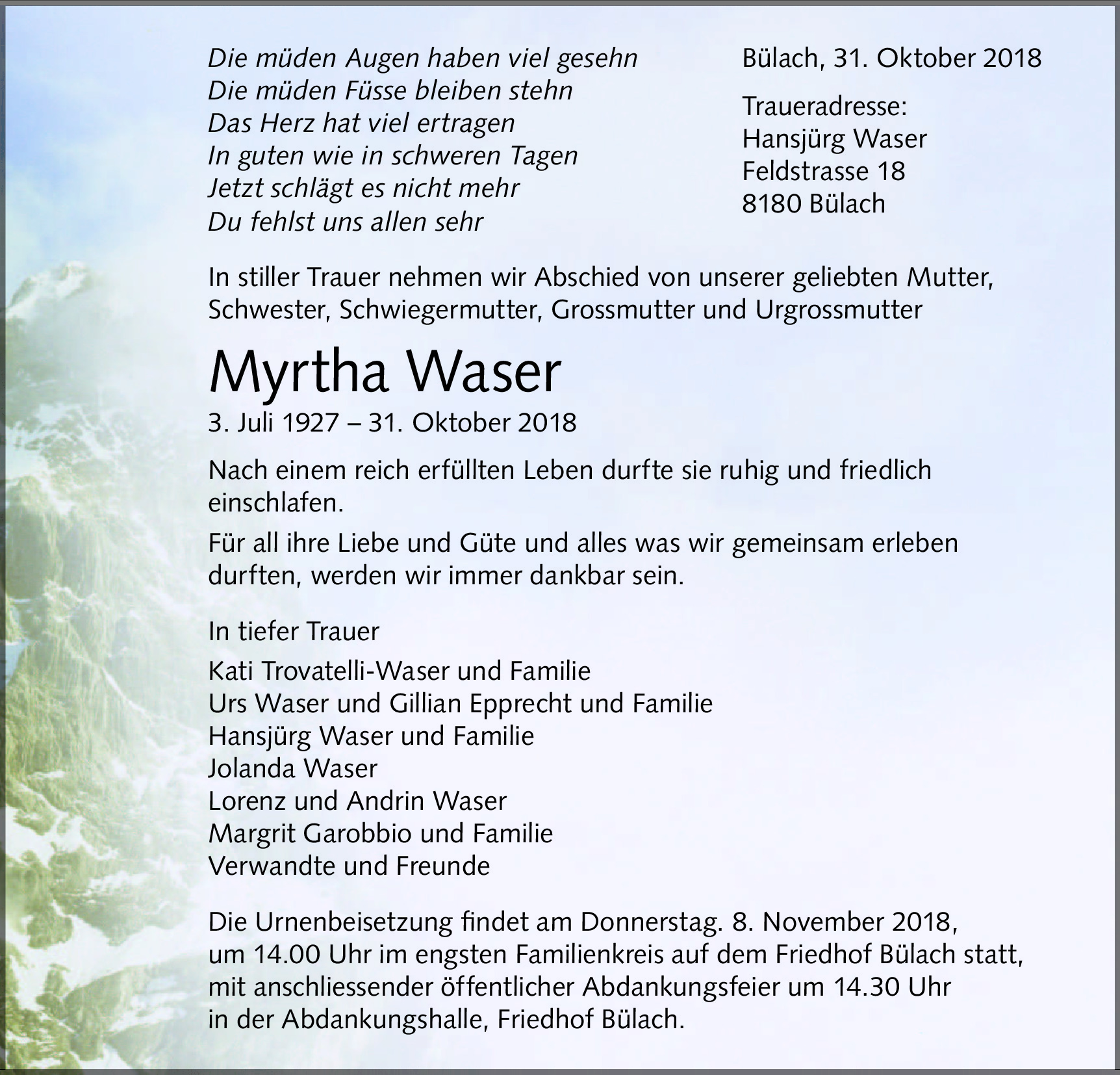 Die müden Augen haben viel gesehn
Die müden Füsse bleiben stehn
Das Herz hat viel ertragen
In guten wie in schweren Tagen
Jetzt schlägt es nicht mehr
Du fehlst uns allen sehr

Bülach, 31. Oktober 2018

Traueradresse:
Hansjürg Waser
Feldstrasse 18
8180 Bülach

In stiller Trauer nehmen wir Abschied von unserer geliebten Mutter, Schwester, Schwiegermutter, Grossmutter und Urgrossmutter

Myrtha Waser

3. Juli 1927 – 31. Oktober 2018

Nach einem reich erfüllten Leben durfte sie ruhig und friedlich einschlafen.

Für all ihre Liebe und Güte und alles was wir gemeinsam erleben durften, werden wir immer dankbar sein.

In tiefer Trauer

Kati Trovatelli-Waser und Familie
Urs Waser und Gillian Epprecht und Familie
Hansjürg Waser und Familie
Jolanda Waser
Lorenz und Andrin Waser
Margrit Garobbio und Familie
Verwandte und Freunde

Die Urnenbeisetzung findet am Donnerstag. 8. November 2018, um 14.00 Uhr im engsten Familienkreis auf dem Friedhof Bülach statt, mit anschliessender öffentlicher Abdankungsfeier um 14.30 Uhr in der Abdankungshalle, Friedhof Bülach.